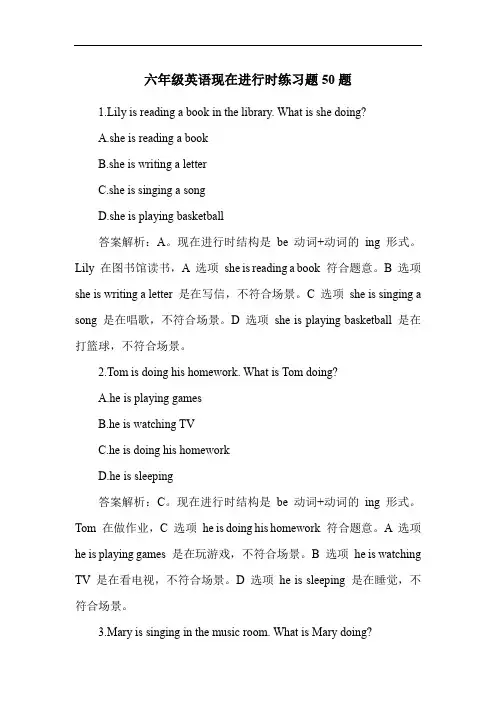 六年级英语现在进行时练习题 50 题

1.Lily is reading a book in the library. What is she doing?

A.she is reading a book

B.she is writing a letter

C.she is singing a song

D.she is playing basketball

答案解析：A。现在进行时结构是 be 动词+动词的 ing 形式。Lily 在图书馆读书，A 选项 she is reading a book 符合题意。B 选项 she is writing a letter 是在写信，不符合场景。C 选项 she is singing a song 是在唱歌，不符合场景。D 选项 she is playing basketball 是在打篮球，不符合场景。

2.Tom is doing his homework. What is Tom doing?

A.he is playing games

B.he is watching TV

C.he is doing his homework

D.he is sleeping

答案解析：C。现在进行时结构是 be 动词+动词的 ing 形式。Tom 在做作业，C 选项 he is doing his homework 符合题意。A 选项 he is playing games 是在玩游戏，不符合场景。B 选项 he is watching TV 是在看电视，不符合场景。D 选项 he is sleeping 是在睡觉，不符合场景。

3.Mary is singing in the music room. What is Mary doing?